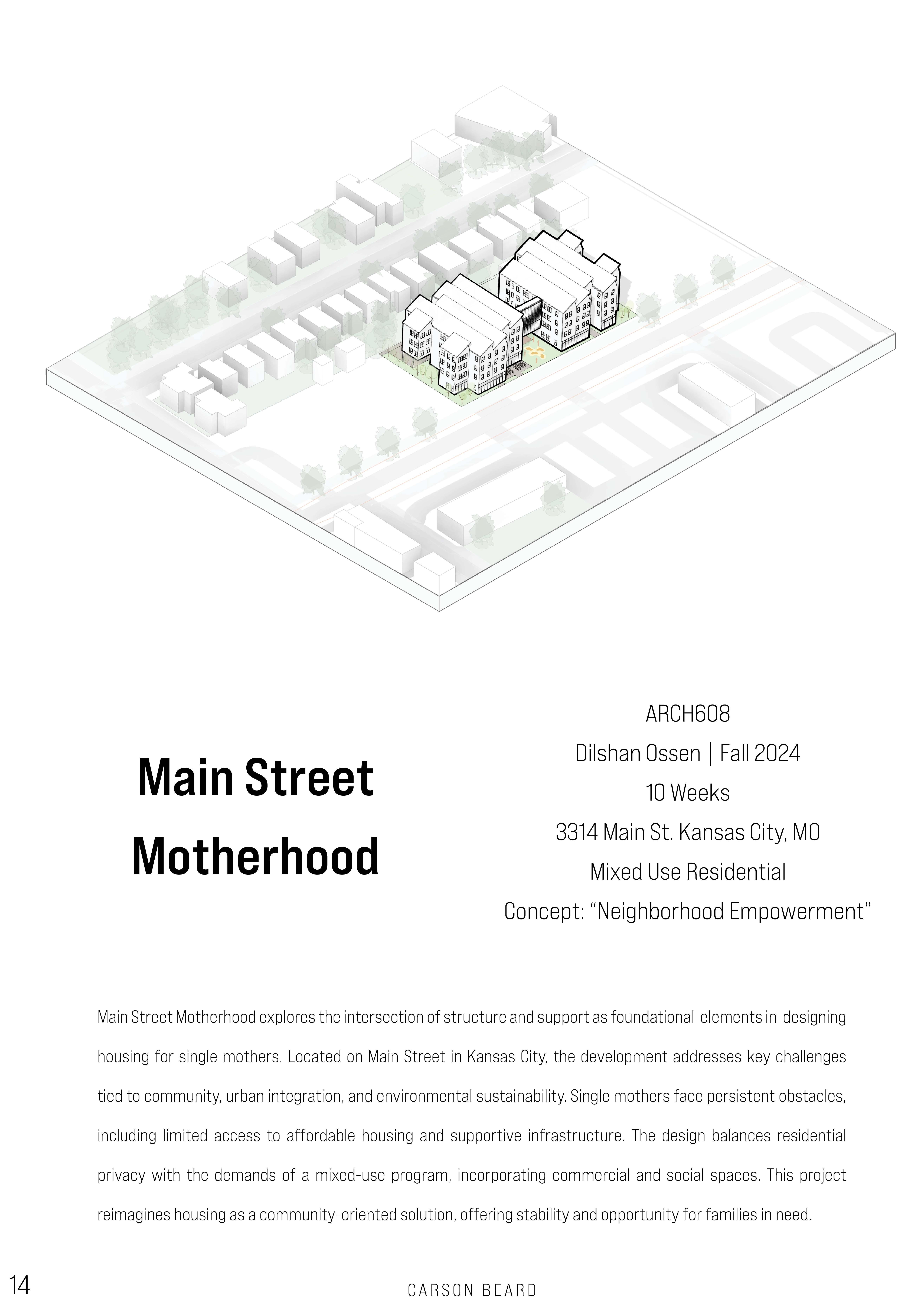 Main Street Motherhood

ARCH608
Dilshan Ossen | Fall 2024
10 Weeks
3314 Main St. Kansas City, MO
Mixed Use Residential
Concept: “Neighborhood Empowerment”

Main Street Motherhood explores the intersection of structure and support as foundational elements in designing housing for single mothers. Located on Main Street in Kansas City, the development addresses key challenges tied to community, urban integration, and environmental sustainability. Single mothers face persistent obstacles, including limited access to affordable housing and supportive infrastructure. The design balances residential privacy with the demands of a mixed-use program, incorporating commercial and social spaces. This project reimagines housing as a community-oriented solution, offering stability and opportunity for families in need.

14

CARSON BEARD